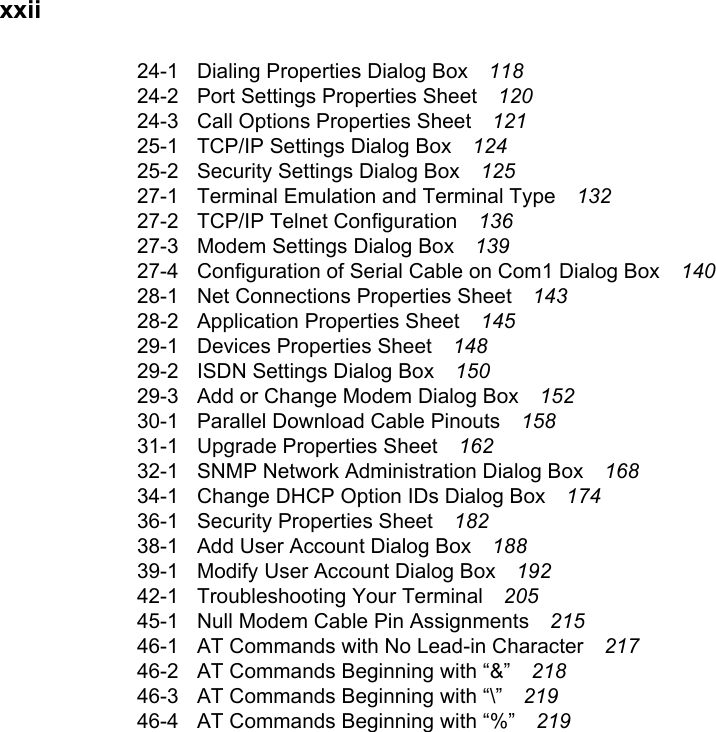 xxii

24-1 Dialing Properties Dialog Box 118
24-2 Port Settings Properties Sheet 120
24-3 Call Options Properties Sheet 121
25-1 TCP/IP Settings Dialog Box 124
25-2 Security Settings Dialog Box 125
27-1 Terminal Emulation and Terminal Type 132
27-2 TCP/IP Telnet Configuration 136
27-3 Modem Settings Dialog Box 139
27-4 Configuration of Serial Cable on Com1 Dialog Box 140
28-1 Net Connections Properties Sheet 143
28-2 Application Properties Sheet 145
29-1 Devices Properties Sheet 148
29-2 ISDN Settings Dialog Box 150
29-3 Add or Change Modem Dialog Box 152
30-1 Parallel Download Cable Pinouts 158
31-1 Upgrade Properties Sheet 162
32-1 SNMP Network Administration Dialog Box 168
34-1 Change DHCP Option IDs Dialog Box 174
36-1 Security Properties Sheet 182
38-1 Add User Account Dialog Box 188
39-1 Modify User Account Dialog Box 192
42-1 Troubleshooting Your Terminal 205
45-1 Null Modem Cable Pin Assignments 215
46-1 AT Commands with No Lead-in Character 217
46-2 AT Commands Beginning with "&" 218
46-3 AT Commands Beginning with "\" 219
46-4 AT Commands Beginning with "%" 219